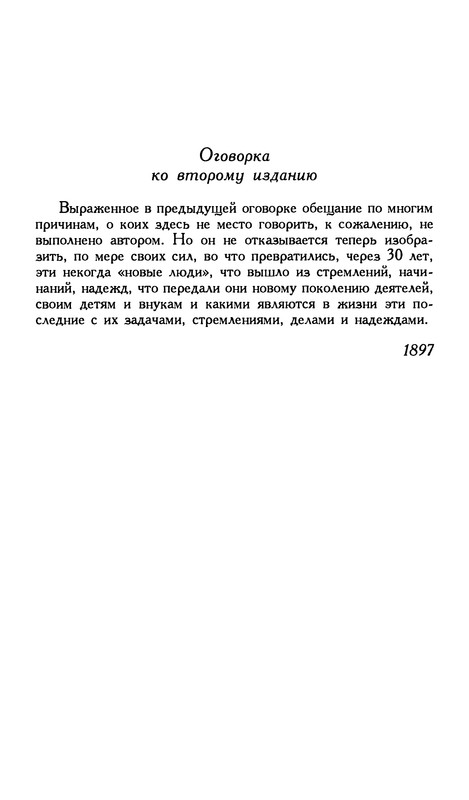 Оговорка
ко второму изданию

Выраженное в предыдущей оговорке обещание по многим причинам, о коих здесь не место говорить, к сожалению, не выполнено автором. Но он не отказывается теперь изобразить, по мере своих сил, во что превратились, через 30 лет, эти некогда «новые люди», что вышло из стремлений, начинаний, надежд, что передали они новому поколению деятелей, своим детям и внукам и какими являются в жизни эти последние с их задачами, стремлениями, делами и надеждами.

1897